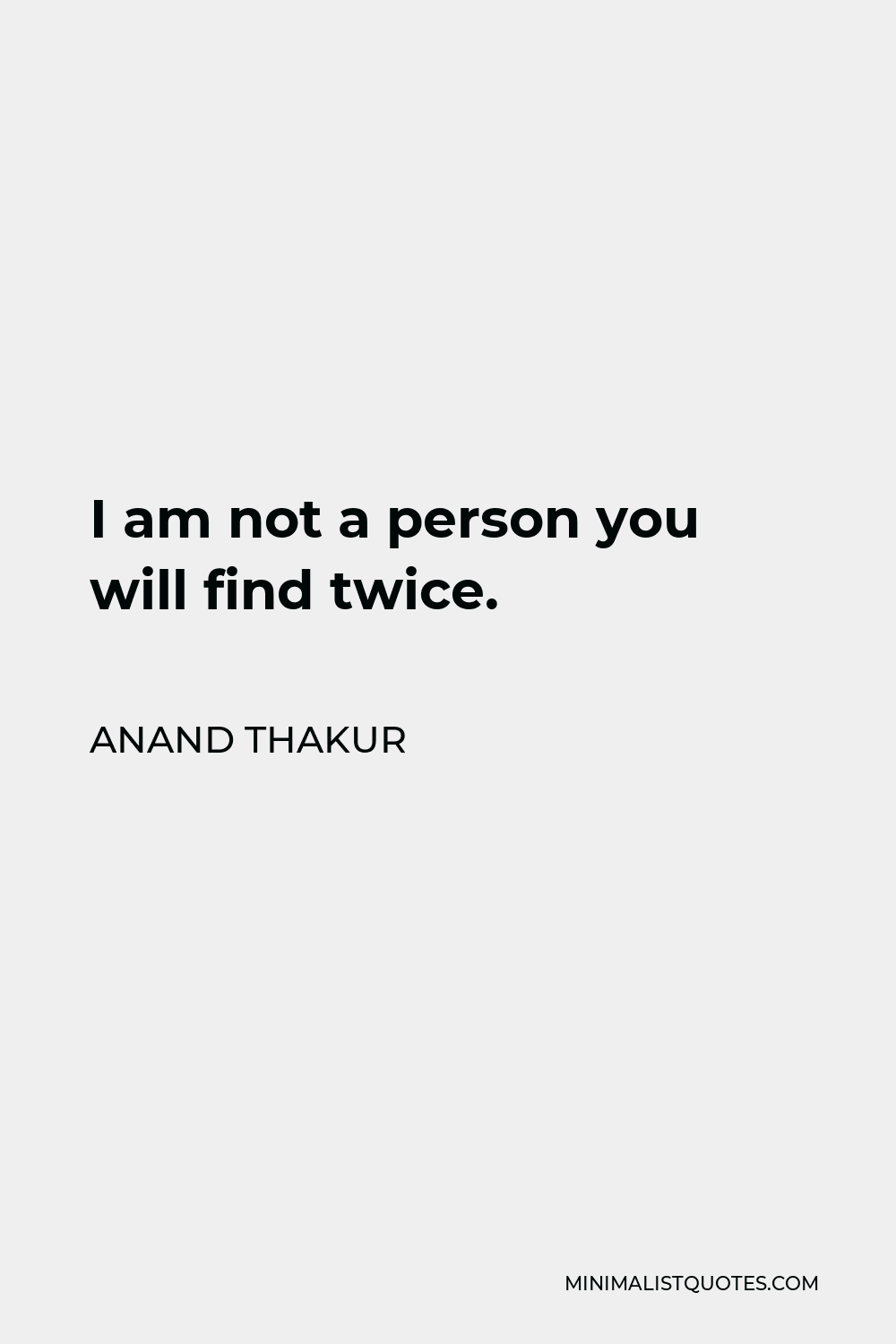 I am not a person you will find twice.

ANAND THAKUR

MINIMALISTQUOTES.COM